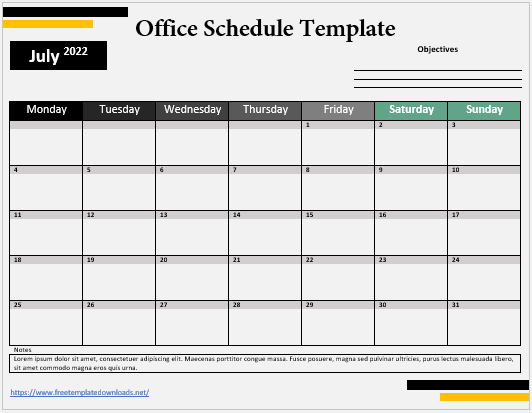 Office Schedule Template

July 2022

Objectives

| Monday | Tuesday | Wednesday | Thursday | Friday | Saturday | Sunday |
|---|---|---|---|---|---|---|
| | | | | 1 | 2 | 3 |
| 4 | 5 | 6 | 7 | 8 | 9 | 10 |
| 11 | 12 | 13 | 14 | 15 | 16 | 17 |
| 18 | 19 | 20 | 21 | 22 | 23 | 24 |
| 25 | 26 | 27 | 28 | 29 | 30 | 31 |

Notes
Lorem ipsum dolor sit amet, consectetuer adipiscing elit. Maecenas porttitor congue massa. Fusce posuere, magna sed pulvinar ultricies, purus lectus malesuada libero, sit amet commodo magna eros quis urna.

https://www.freetemplatedownloads.net/